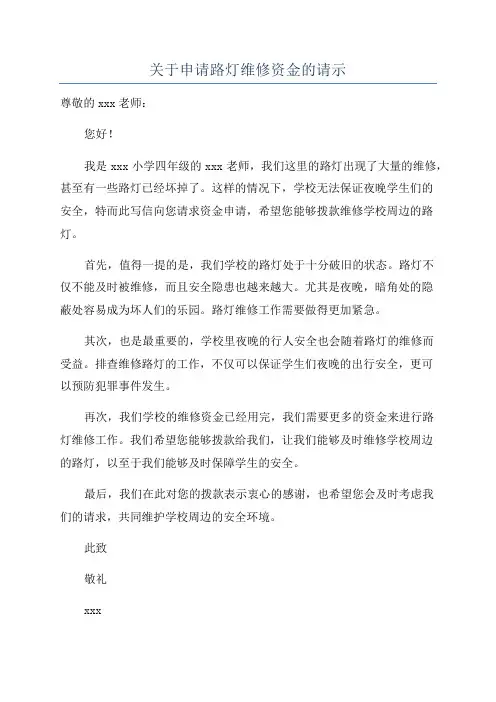 关于申请路灯维修资金的请示

尊敬的 xxx 老师：

您好！

我是 xxx 小学四年级的 xxx 老师，我们这里的路灯出现了大量的维修，甚至有一些路灯已经坏掉了。这样的情况下，学校无法保证夜晚学生们的安全，特而此写信向您请求资金申请，希望您能够拨款维修学校周边的路灯。

首先，值得一提的是，我们学校的路灯处于十分破旧的状态。路灯不仅不能及时被维修，而且安全隐患也越来越大。尤其是夜晚，暗角处的隐蔽处容易成为坏人们的乐园。路灯维修工作需要做得更加紧急。

其次，也是最重要的，学校里夜晚的行人安全也会随着路灯的维修而受益。排查维修路灯的工作，不仅可以保证学生们夜晚的出行安全，更可以预防犯罪事件发生。

再次，我们学校的维修资金已经用完，我们需要更多的资金来进行路灯维修工作。我们希望您能够拨款给我们，让我们能够及时维修学校周边的路灯，以至于我们能够及时保障学生的安全。

最后，我们在此对您的拨款表示衷心的感谢，也希望您会及时考虑我们的请求，共同维护学校周边的安全环境。

此致

敬礼

xxx